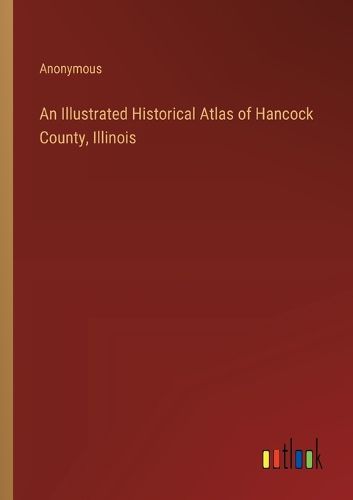 Anonymous

An Illustrated Historical Atlas of Hancock County, Illinois

outlook